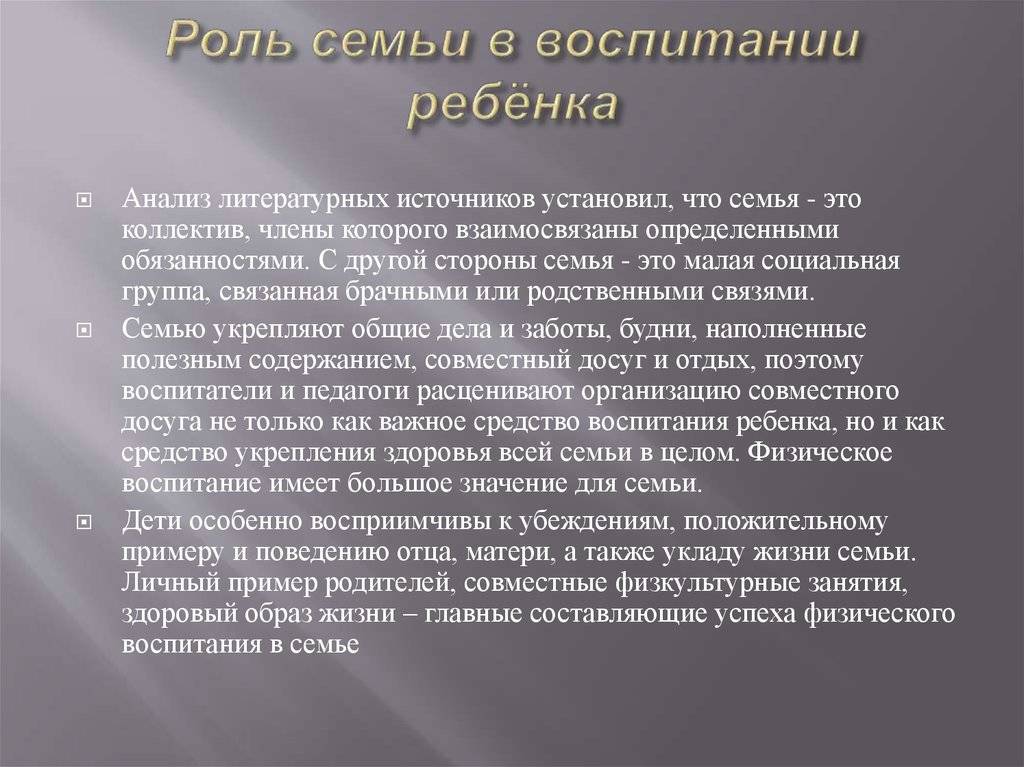 Роль семьи в воспитании ребёнка

Анализ литературных источников установил, что семья - это коллектив, члены которого взаимосвязаны определенными обязанностями. С другой стороны семья - это малая социальная группа, связанная брачными или родственными связями.

Семью укрепляют общие дела и заботы, будни, наполненные полезным содержанием, совместный досуг и отдых, поэтому воспитатели и педагоги расценивают организацию совместного досуга не только как важное средство воспитания ребенка, но и как средство укрепления здоровья всей семьи в целом. Физическое воспитание имеет большое значение для семьи.

Дети особенно восприимчивы к убеждениям, положительному примеру и поведению отца, матери, а также укладу жизни семьи. Личный пример родителей, совместные физкультурные занятия, здоровый образ жизни – главные составляющие успеха физического воспитания в семье